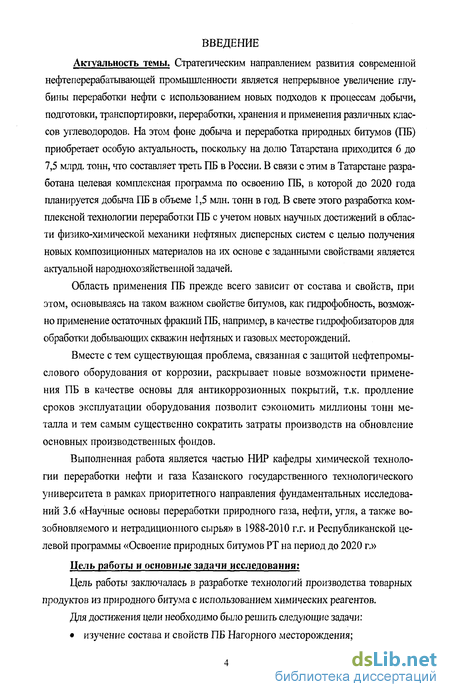 ВВЕДЕНИЕ

Актуальность темы. Стратегическим направлением развития современной нефтеперерабатывающей промышленности является непрерывное увеличение глубины переработки нефти с использованием новых подходов к процессам добычи, подготовки, транспортировки, переработки, хранения и применения различных классов углеводородов. На этом фоне добыча и переработка природных битумов (ПБ) приобретает особую актуальность, поскольку на долю Татарстана приходится 6 до 7,5 млрд. тонн, что составляет треть ПБ в России. В связи с этим в Татарстане разработана целевая комплексная программа по освоению ПБ, в которой до 2020 года планируется добыча ПБ в объеме 1,5 млн. тонн в год. В свете этого разработка комплексной технологии переработки ПБ с учетом новых научных достижений в области физико-химической механики нефтяных дисперсных систем с целью получения новых композиционных материалов на их основе с заданными свойствами является актуальной народнохозяйственной задачей.

Область применения ПБ прежде всего зависит от состава и свойств, при этом, основываясь на таком важном свойстве битумов, как гидрофобность, возможно применение остаточных фракций ПБ, например, в качестве гидрофобизаторов для обработки добывающих скважин нефтяных и газовых месторождений.

Вместе с тем существующая проблема, связанная с защитой нефтепромыслового оборудования от коррозии, раскрывает новые возможности применения ПБ в качестве основы для антикоррозионных покрытий, т.к. продление сроков эксплуатации оборудования позволит сэкономить миллионы тонн металла и тем самым существенно сократить затраты производств на обновление основных производственных фондов.

Выполненная работа является частью НИР кафедры химической технологии переработки нефти и газа Казанского государственного технологического университета в рамках приоритетного направления фундаментальных исследований 3.6 «Научные основы переработки природного газа, нефти, угля, а также возобновляемого и нетрадиционного сырья» в 1988-2010 г.г. и Республиканской целевой программы «Освоение природных битумов РТ на период до 2020 г.»

Цель работы и основные задачи исследования:

Цель работы заключалась в разработке технологий производства товарных продуктов из природного битума с использованием химических реагентов.

Для достижения цели необходимо было решить следующие задачи:

• изучение состава и свойств ПБ Нагорного месторождения;

4

dsLib.net
библиотека диссертаций